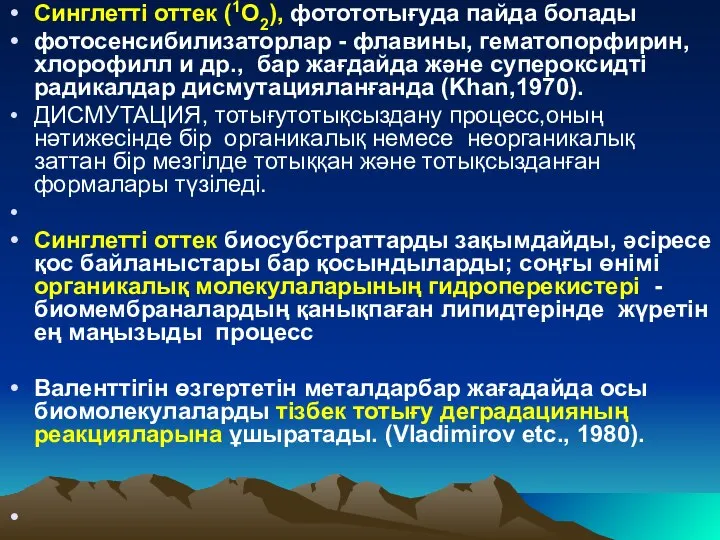 • Синглетті оттек ($^1O_2$), фотототығуда пайда болады
• фотосенсибилизаторлар - флавины, гематопорфирин, хлорофилл и др., бар жағдайда және супероксидті радикалдар дисмутацияланғанда (Khan,1970).
• ДИСМУТАЦИЯ, тотығутотықсыздану процесс,оның нәтижесінде бір органикалық немесе неорганикалық заттан бір мезгілде тотыққан және тотықсызданған формалары түзіледі.
•
• Синглетті оттек биосубстраттарды зақымдайды, әсіресе қос байланыстары бар қосындыларды; соңғы өнімі органикалық молекулаларының гидроперекистері - биомембраналардың қанықпаған липидтерінде жүретін ең маңызыды процесс

• Валенттігін өзгертетін металдарбар жағадайда осы биомолекулаларды тізбек тотығу деградацияның реакцияларына ұшыратады. (Vladimirov etc., 1980).

•